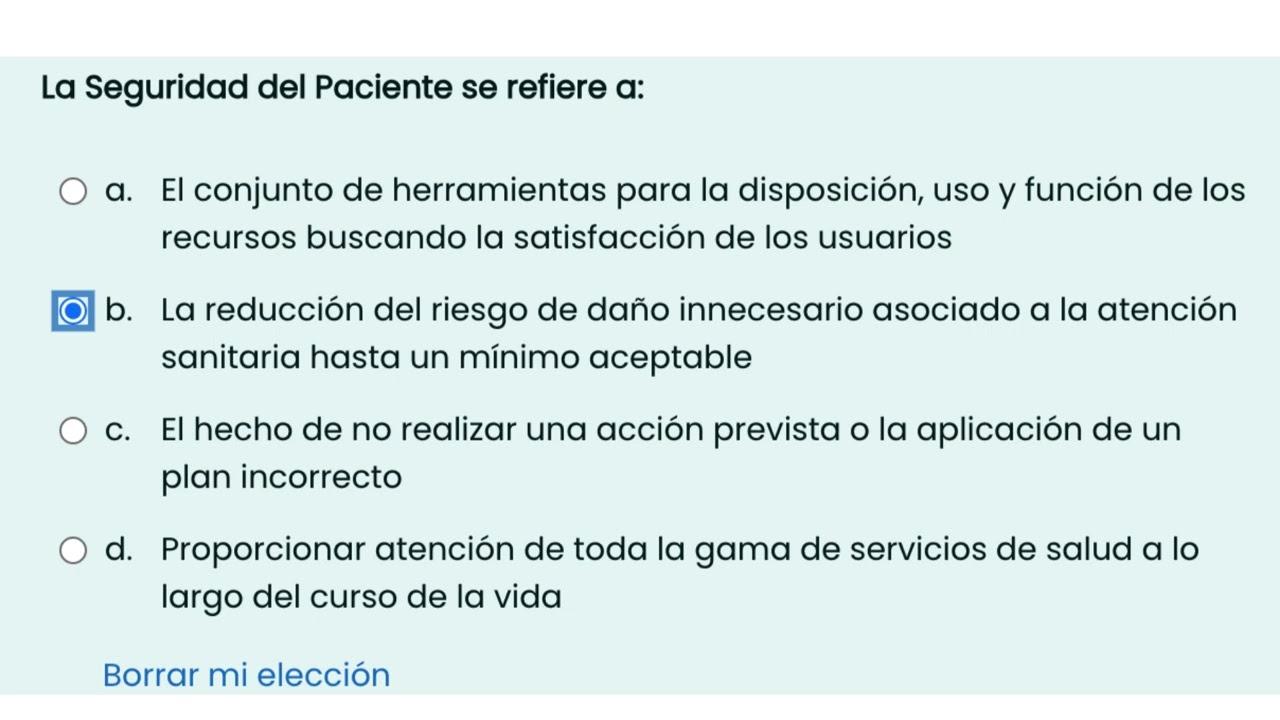 La Seguridad del Paciente se refiere a:

a. El conjunto de herramientas para la disposición, uso y función de los recursos buscando la satisfacción de los usuarios

b. La reducción del riesgo de daño innecesario asociado a la atención sanitaria hasta un mínimo aceptable

c. El hecho de no realizar una acción prevista o la aplicación de un plan incorrecto

d. Proporcionar atención de toda la gama de servicios de salud a lo largo del curso de la vida

Borrar mi elección